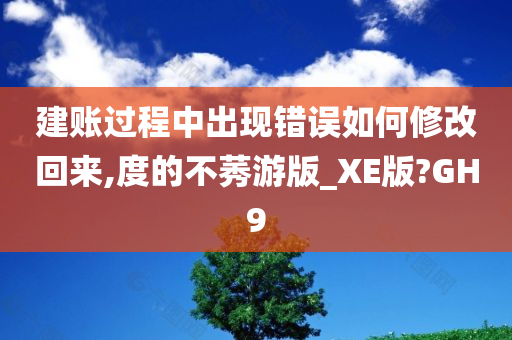 建账过程中出现错误如何修改回来,度的不莠游版_XE版?GH9